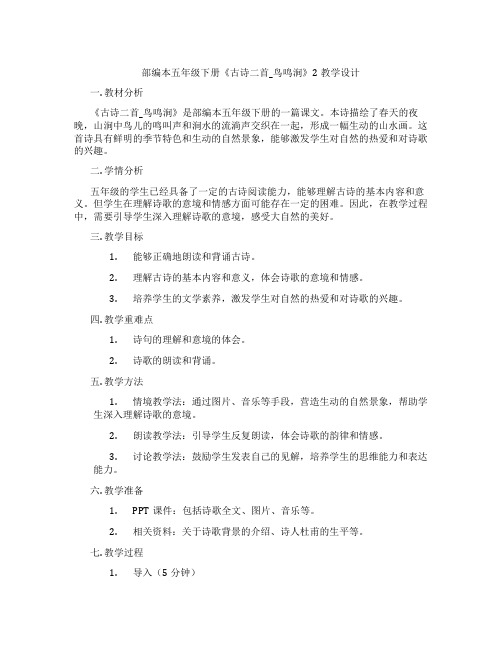 部编本五年级下册《古诗二首_鸟鸣涧》2 教学设计

一.教材分析

《古诗二首_鸟鸣涧》是部编本五年级下册的一篇课文。本诗描绘了春天的夜晚，山涧中鸟儿的鸣叫声和涧水的流淌声交织在一起，形成一幅生动的山水画。这首诗具有鲜明的季节特色和生动的自然景象，能够激发学生对自然的热爱和对诗歌的兴趣。

二.学情分析

五年级的学生已经具备了一定的古诗阅读能力，能够理解古诗的基本内容和意义。但学生在理解诗歌的意境和情感方面可能存在一定的困难。因此，在教学过程中，需要引导学生深入理解诗歌的意境，感受大自然的美好。

三.教学目标

1. 能够正确地朗读和背诵古诗。

2. 理解古诗的基本内容和意义，体会诗歌的意境和情感。

3. 培养学生的文学素养，激发学生对自然的热爱和对诗歌的兴趣。

四.教学重难点

1. 诗句的理解和意境的体会。

2. 诗歌的朗读和背诵。

五.教学方法

1. 情境教学法：通过图片、音乐等手段，营造生动的自然景象，帮助学生深入理解诗歌的意境。

2. 朗读教学法：引导学生反复朗读，体会诗歌的韵律和情感。

3. 讨论教学法：鼓励学生发表自己的见解，培养学生的思维能力和表达能力。

六.教学准备

1. PPT 课件：包括诗歌全文、图片、音乐等。

2. 相关资料：关于诗歌背景的介绍、诗人杜甫的生平等。

七.教学过程

1. 导入（5 分钟）